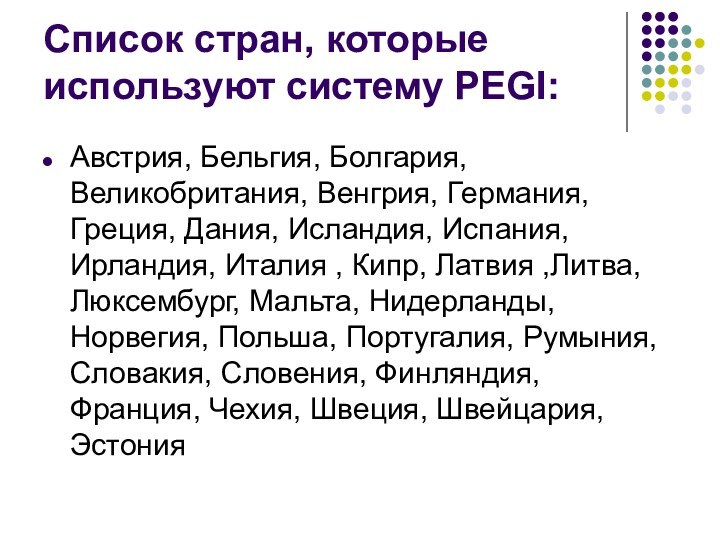 Список стран, которые используют систему PEGI:

Австрия, Бельгия, Болгария, Великобритания, Венгрия, Германия, Греция, Дания, Исландия, Испания, Ирландия, Италия , Кипр, Латвия ,Литва, Люксембург, Мальта, Нидерланды, Норвегия, Польша, Португалия, Румыния, Словакия, Словения, Финляндия, Франция, Чехия, Швеция, Швейцария, Эстония